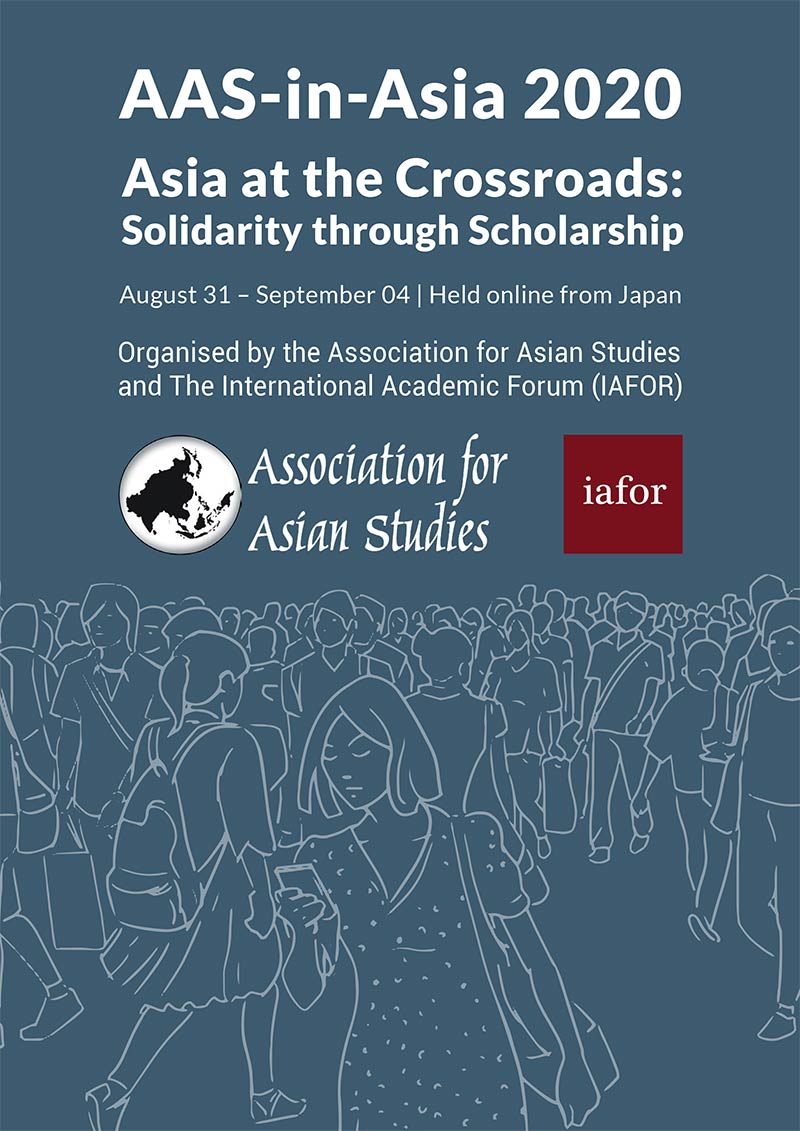 AAS-in-Asia 2020

Asia at the Crossroads: Solidarity through Scholarship

August 31 – September 04 | Held online from Japan

Organised by the Association for Asian Studies and The International Academic Forum (IAFOR)

Association for Asian Studies

iafor